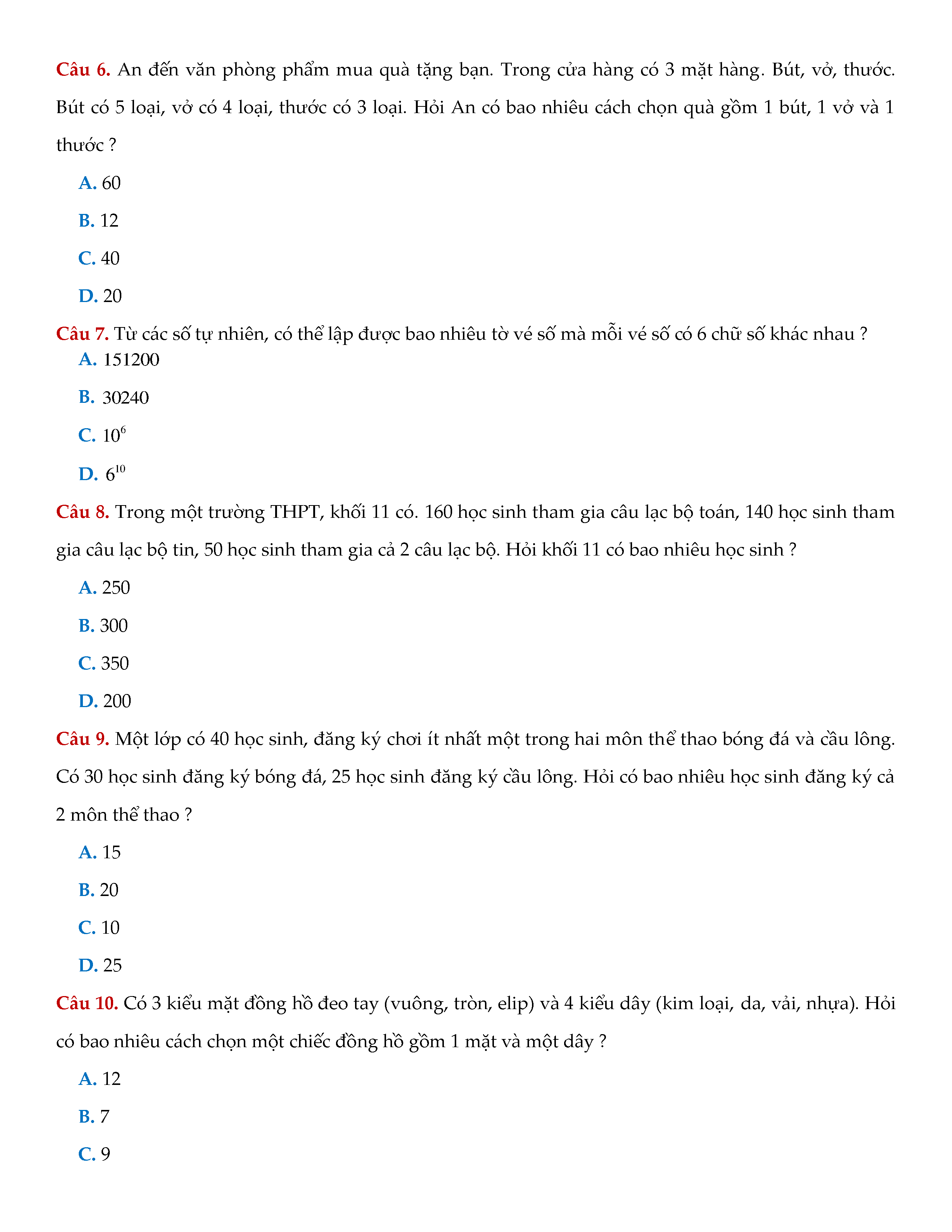 Câu 6. An đến văn phòng phẩm mua quà tặng bạn. Trong cửa hàng có 3 mặt hàng. Bút, vở, thước. Bút có 5 loại, vở có 4 loại, thước có 3 loại. Hỏi An có bao nhiêu cách chọn quà gồm 1 bút, 1 vở và 1 thước ?

A. 60

B. 12

C. 40

D. 20

Câu 7. Từ các số tự nhiên, có thể lập được bao nhiêu tờ vé số mà mỗi vé số có 6 chữ số khác nhau ?

A. 151200

B. 30240

C. $10^6$

D. $6^{10}$

Câu 8. Trong một trường THPT, khối 11 có. 160 học sinh tham gia câu lạc bộ toán, 140 học sinh tham gia câu lạc bộ tin, 50 học sinh tham gia cả 2 câu lạc bộ. Hỏi khối 11 có bao nhiêu học sinh ?

A. 250

B. 300

C. 350

D. 200

Câu 9. Một lớp có 40 học sinh, đăng ký chơi ít nhất một trong hai môn thể thao bóng đá và cầu lông. Có 30 học sinh đăng ký bóng đá, 25 học sinh đăng ký cầu lông. Hỏi có bao nhiêu học sinh đăng ký cả 2 môn thể thao ?

A. 15

B. 20

C. 10

D. 25

Câu 10. Có 3 kiểu mặt đồng hồ đeo tay (vuông, tròn, elip) và 4 kiểu dây (kim loại, da, vải, nhựa). Hỏi có bao nhiêu cách chọn một chiếc đồng hồ gồm 1 mặt và một dây ?

A. 12

B. 7

C. 9